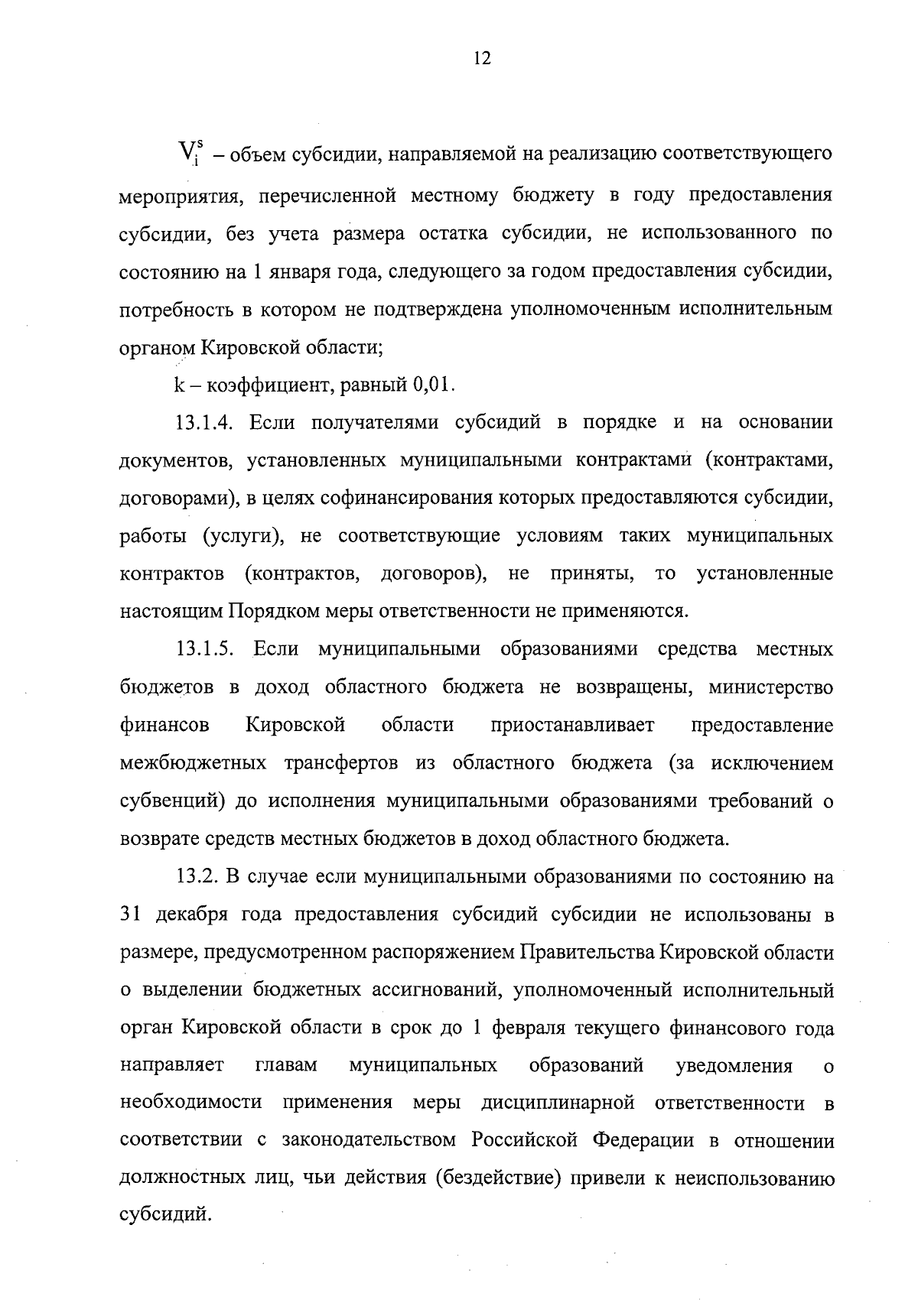 12

$V_i^s$ – объем субсидии, направляемой на реализацию соответствующего мероприятия, перечисленной местному бюджету в году предоставления субсидии, без учета размера остатка субсидии, не использованного по состоянию на 1 января года, следующего за годом предоставления субсидии, потребность в котором не подтверждена уполномоченным исполнительным органом Кировской области;

k – коэффициент, равный 0,01.

13.1.4. Если получателями субсидий в порядке и на основании документов, установленных муниципальными контрактами (контрактами, договорами), в целях софинансирования которых предоставляются субсидии, работы (услуги), не соответствующие условиям таких муниципальных контрактов (контрактов, договоров), не приняты, то установленные настоящим Порядком меры ответственности не применяются.

13.1.5. Если муниципальными образованиями средства местных бюджетов в доход областного бюджета не возвращены, министерство финансов Кировской области приостанавливает предоставление межбюджетных трансфертов из областного бюджета (за исключением субвенций) до исполнения муниципальными образованиями требований о возврате средств местных бюджетов в доход областного бюджета.

13.2. В случае если муниципальными образованиями по состоянию на 31 декабря года предоставления субсидий субсидии не использованы в размере, предусмотренном распоряжением Правительства Кировской области о выделении бюджетных ассигнований, уполномоченный исполнительный орган Кировской области в срок до 1 февраля текущего финансового года направляет главам муниципальных образований уведомления о необходимости применения меры дисциплинарной ответственности в соответствии с законодательством Российской Федерации в отношении должностных лиц, чьи действия (бездействие) привели к неиспользованию субсидий.